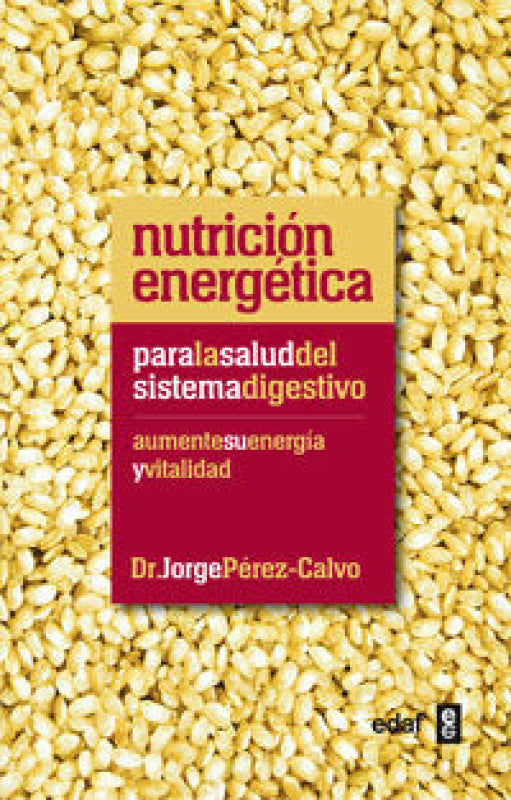 nutrición energética

paralasaluddel sistemadigestivo

aumentesuenergía yvitalidad

Dr.JorgePérez-Calvo

edaf